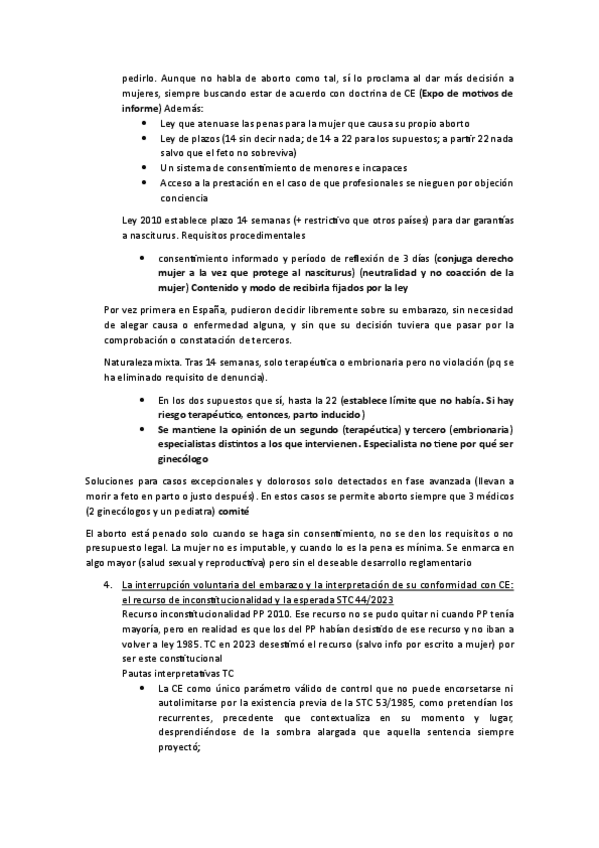 pedirlo. Aunque no habla de aborto como tal, sí lo proclama al dar más decisión a mujeres, siempre buscando estar de acuerdo con doctrina de CE (Expo de motivos de informe) Además:

- Ley que atenuase las penas para la mujer que causa su propio aborto
- Ley de plazos (14 sin decir nada; de 14 a 22 para los supuestos; a partir 22 nada salvo que el feto no sobreviva)
- Un sistema de consentimiento de menores e incapaces
- Acceso a la prestación en el caso de que profesionales se nieguen por objeción conciencia

Ley 2010 establece plazo 14 semanas (+ restrictivo que otros países) para dar garantías a nasciturus. Requisitos procedimentales

- consentimiento informado y período de reflexión de 3 días (conjuga derecho mujer a la vez que protege al nasciturus) (neutralidad y no coacción de la mujer) Contenido y modo de recibirla fijados por la ley

Por vez primera en España, pudieron decidir libremente sobre su embarazo, sin necesidad de alegar causa o enfermedad alguna, y sin que su decisión tuviera que pasar por la comprobación o constatación de terceros.

Naturaleza mixta. Tras 14 semanas, solo terapéutica o embrionaria pero no violación (pq se ha eliminado requisito de denuncia).

- En los dos supuestos que sí, hasta la 22 (establece límite que no había. Si hay riesgo terapéutico, entonces, parto inducido)
- Se mantiene la opinión de un segundo (terapéutica) y tercero (embrionaria) especialistas distintos a los que intervienen. Especialista no tiene por qué ser ginecólogo

Soluciones para casos excepcionales y dolorosos solo detectados en fase avanzada (llevan a morir a feto en parto o justo después). En estos casos se permite aborto siempre que 3 médicos (2 ginecólogos y un pediatra) comité

El aborto está penado solo cuando se haga sin consentimiento, no se den los requisitos o no presupuesto legal. La mujer no es imputable, y cuando lo es la pena es mínima. Se enmarca en algo mayor (salud sexual y reproductiva) pero sin el deseable desarrollo reglamentario

4. La interrupción voluntaria del embarazo y la interpretación de su conformidad con CE: el recurso de inconstitucionalidad y la esperada STC 44/2023
Recurso inconstitucionalidad PP 2010. Ese recurso no se pudo quitar ni cuando PP tenía mayoría, pero en realidad es que los del PP habían desistido de ese recurso y no iban a volver a ley 1985. TC en 2023 desestimó el recurso (salvo info por escrito a mujer) por ser este constitucional
Pautas interpretativas TC
- La CE como único parámetro válido de control que no puede encorsetarse ni autolimitarse por la existencia previa de la STC 53/1985, como pretendían los recurrentes, precedente que contextualiza en su momento y lugar, desprendiéndose de la sombra alargada que aquella sentencia siempre proyectó;